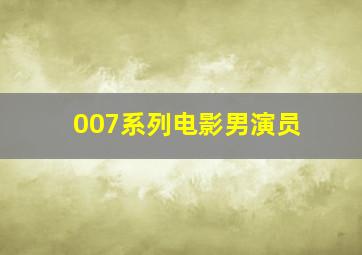 007系列电影男演员